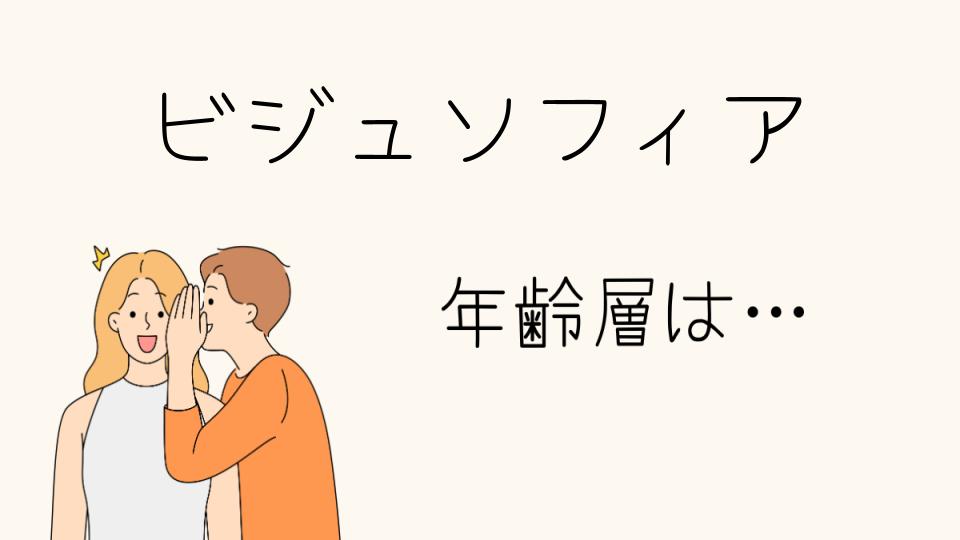 ビジュソフィア

年齢層は…